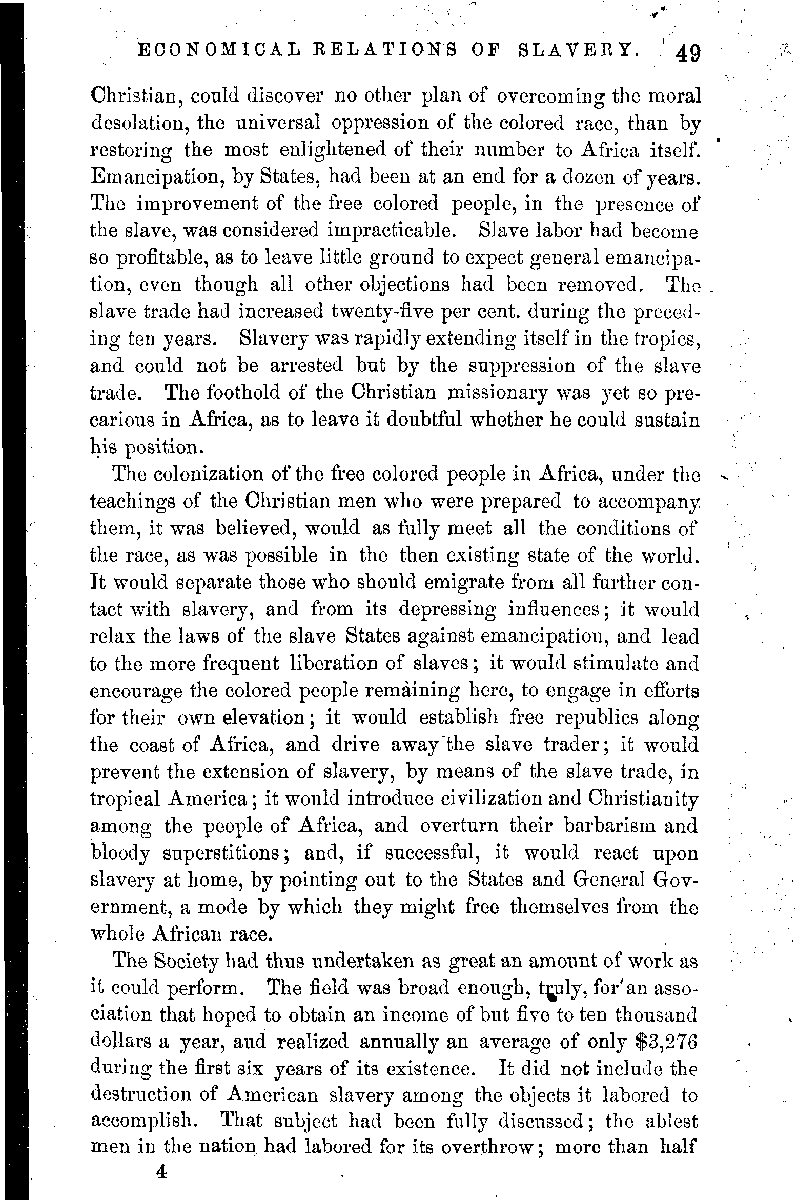 ECONOMICAL RELATIONS OF SLAVERY. 49

Christian, could discover no other plan of overcoming the moral desolation, the universal oppression of the colored race, than by restoring the most enlightened of their number to Africa itself. Emancipation, by States, had been at an end for a dozen of years. The improvement of the free colored people, in the presence of the slave, was considered impracticable. Slave labor had become so profitable, as to leave little ground to expect general emancipation, even though all other objections had been removed. The slave trade had increased twenty-five per cent. during the preceding ten years. Slavery was rapidly extending itself in the tropics, and could not be arrested but by the suppression of the slave trade. The foothold of the Christian missionary was yet so precarious in Africa, as to leave it doubtful whether he could sustain his position.

The colonization of the free colored people in Africa, under the teachings of the Christian men who were prepared to accompany them, it was believed, would as fully meet all the conditions of the race, as was possible in the then existing state of the world. It would separate those who should emigrate from all further contact with slavery, and from its depressing influences; it would relax the laws of the slave States against emancipation, and lead to the more frequent liberation of slaves; it would stimulate and encourage the colored people remaining here, to engage in efforts for their own elevation; it would establish free republics along the coast of Africa, and drive away the slave trader; it would prevent the extension of slavery, by means of the slave trade, in tropical America; it would introduce civilization and Christianity among the people of Africa, and overturn their barbarism and bloody superstitions; and, if successful, it would react upon slavery at home, by pointing out to the States and General Government, a mode by which they might free themselves from the whole African race.

The Society had thus undertaken as great an amount of work as it could perform. The field was broad enough, truly, for an association that hoped to obtain an income of but five to ten thousand dollars a year, and realized annually an average of only $3,276 during the first six years of its existence. It did not include the destruction of American slavery among the objects it labored to accomplish. That subject had been fully discussed; the ablest men in the nation had labored for its overthrow; more than half

4